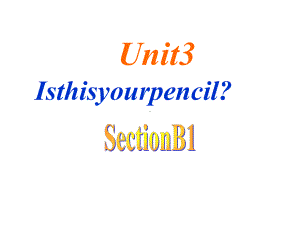 Unit3

Isthisyourpencil?

SectionB1